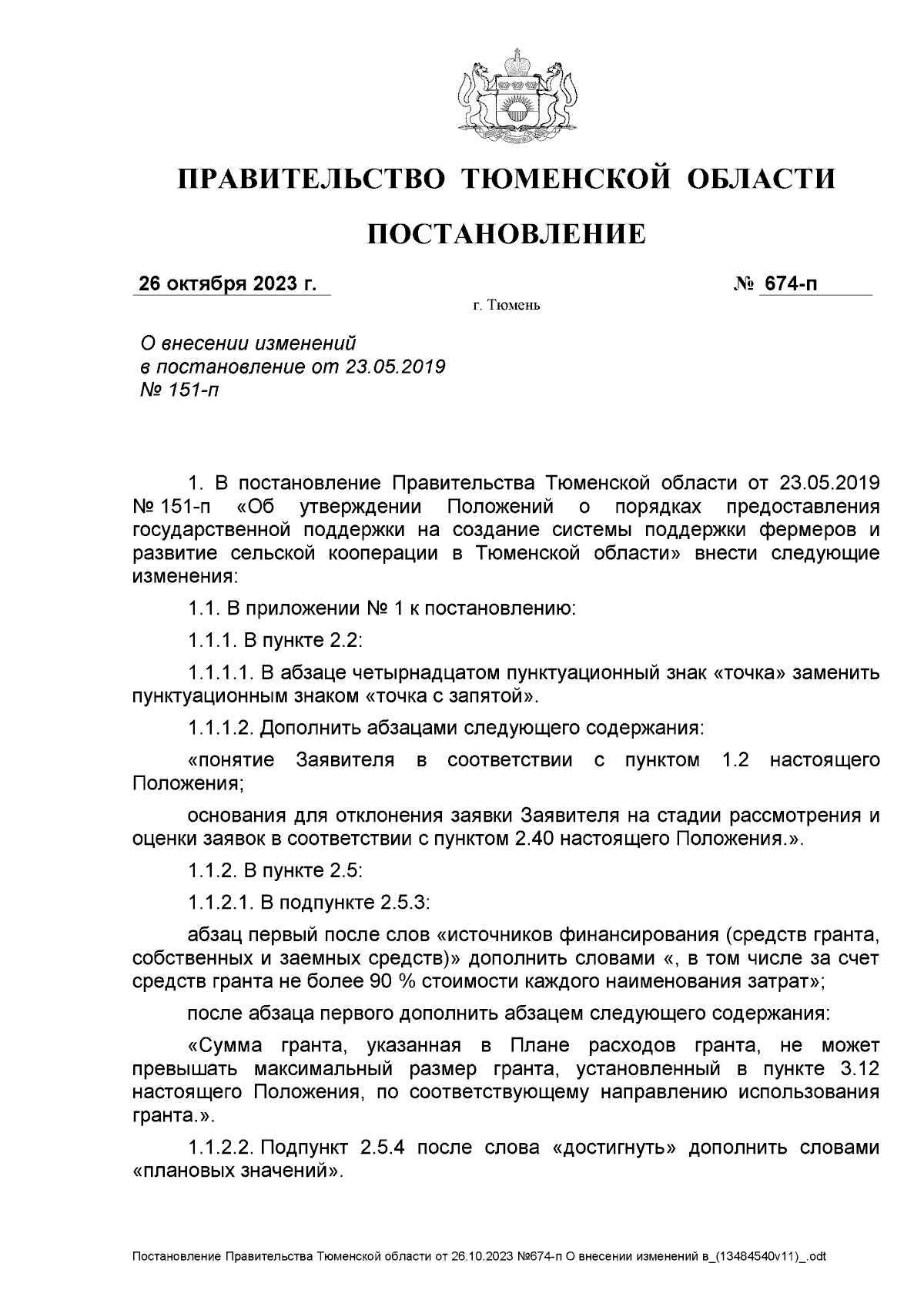 ПРАВИТЕЛЬСТВО ТЮМЕНСКОЙ ОБЛАСТИ

ПОСТАНОВЛЕНИЕ

26 октября 2023 г. № 674-п

г. Тюмень

О внесении изменений в постановление от 23.05.2019 № 151-п

1. В постановление Правительства Тюменской области от 23.05.2019 № 151-п «Об утверждении Положений о порядках предоставления государственной поддержки на создание системы поддержки фермеров и развитие сельской кооперации в Тюменской области» внести следующие изменения:

1.1. В приложении № 1 к постановлению:

1.1.1. В пункте 2.2:

1.1.1.1. В абзаце четырнадцатом пунктуационный знак «точка» заменить пунктуационным знаком «точка с запятой».

1.1.1.2. Дополнить абзацами следующего содержания:

«понятие Заявителя в соответствии с пунктом 1.2 настоящего Положения;

основания для отклонения заявки Заявителя на стадии рассмотрения и оценки заявок в соответствии с пунктом 2.40 настоящего Положения.».

1.1.2. В пункте 2.5:

1.1.2.1. В подпункте 2.5.3:

абзац первый после слов «источников финансирования (средств гранта, собственных и заемных средств)» дополнить словами «, в том числе за счет средств гранта не более 90 % стоимости каждого наименования затрат»;

после абзаца первого дополнить абзацем следующего содержания:

«Сумма гранта, указанная в Плане расходов гранта, не может превышать максимальный размер гранта, установленный в пункте 3.12 настоящего Положения, по соответствующему направлению использования гранта.».

1.1.2.2. Подпункт 2.5.4 после слова «достигнуть» дополнить словами «плановых значений».

Постановление Правительства Тюменской области от 26.10.2023 №674-п О внесении изменений в_(13484540v11)_.odt